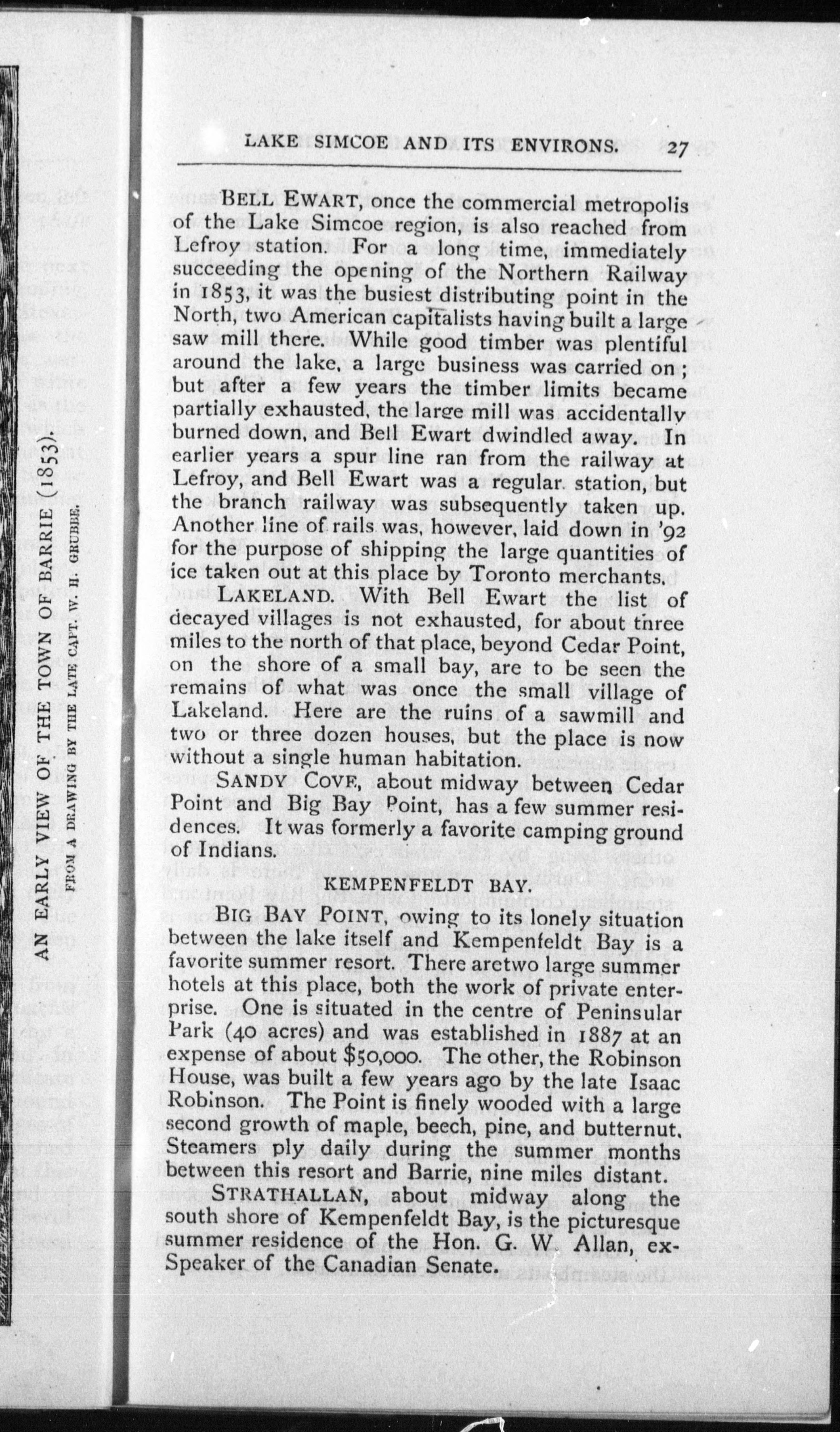 AN EARLY VIEW OF THE TOWN OF BARRIE (1853).
FROM A DRAWING BY THE LATE CAPT. W. H. GRUBBE.

LAKE SIMCOE AND ITS ENVIRONS. 27

BELL EWART, once the commercial metropolis of the Lake Simcoe region, is also reached from Lefroy station. For a long time, immediately succeeding the opening of the Northern Railway in 1853, it was the busiest distributing point in the North, two American capitalists having built a large saw mill there. While good timber was plentiful around the lake, a large business was carried on; but after a few years the timber limits became partially exhausted, the large mill was accidentally burned down, and Bell Ewart dwindled away. In earlier years a spur line ran from the railway at Lefroy, and Bell Ewart was a regular station, but the branch railway was subsequently taken up. Another line of rails was, however, laid down in '92 for the purpose of shipping the large quantities of ice taken out at this place by Toronto merchants.

LAKELAND. With Bell Ewart the list of decayed villages is not exhausted, for about three miles to the north of that place, beyond Cedar Point, on the shore of a small bay, are to be seen the remains of what was once the small village of Lakeland. Here are the ruins of a sawmill and two or three dozen houses, but the place is now without a single human habitation.

SANDY COVE, about midway between Cedar Point and Big Bay Point, has a few summer residences. It was formerly a favorite camping ground of Indians.

KEMPENFELDT BAY.

BIG BAY POINT, owing to its lonely situation between the lake itself and Kempenfeldt Bay is a favorite summer resort. There aretwo large summer hotels at this place, both the work of private enterprise. One is situated in the centre of Peninsular Park (40 acres) and was established in 1887 at an expense of about $50,000. The other, the Robinson House, was built a few years ago by the late Isaac Robinson. The Point is finely wooded with a large second growth of maple, beech, pine, and butternut. Steamers ply daily during the summer months between this resort and Barrie, nine miles distant.

STRATHALLAN, about midway along the south shore of Kempenfeldt Bay, is the picturesque summer residence of the Hon. G. W. Allan, ex-Speaker of the Canadian Senate.